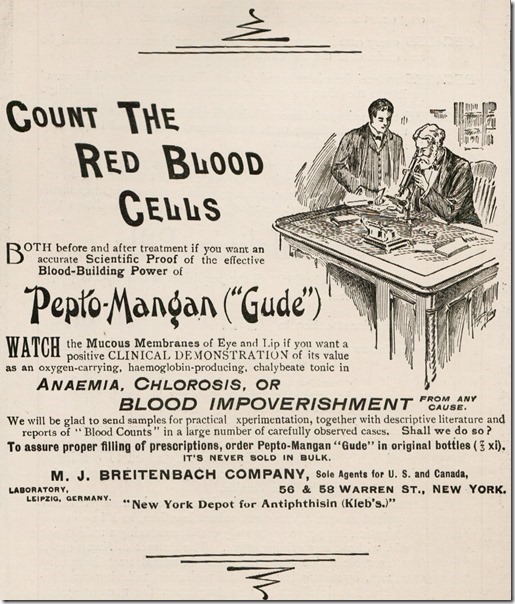 COUNT THE RED BLOOD CELLS

BOTH before and after treatment if you want an accurate Scientific Proof of the effective Blood-Building Power of

Pepto-Mangan ("Gude")

WATCH the Mucous Membranes of Eye and Lip if you want a positive CLINICAL DEMONSTRATION of its value as an oxygen-carrying, haemoglobin-producing, chalybeate tonic in

ANAEMIA, CHLOROSIS, OR BLOOD IMPOVERISHMENT FROM ANY CAUSE.

We will be glad to send samples for practical xperimentation, together with descriptive literature and reports of "Blood Counts" in a large number of carefully observed cases. Shall we do so?

To assure proper filling of prescriptions, order Pepto-Mangan "Gude" in original bottles (℥ xi).

IT'S NEVER SOLD IN BULK.

M. J. BREITENBACH COMPANY, Sole Agents for U. S. and Canada,

LABORATORY, LEIPZIG, GERMANY.

56 & 58 WARREN ST., NEW YORK.

"New York Depot for Antiphthisin (Kleb's.)"